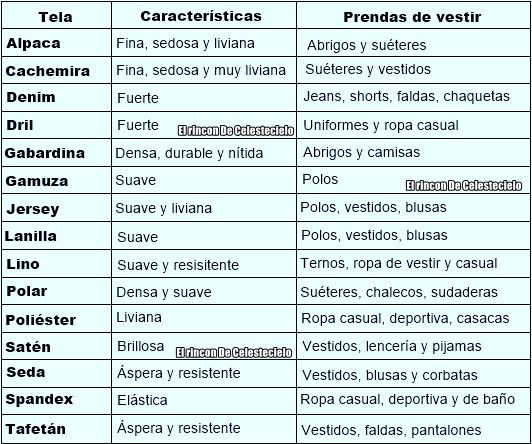 | Tela | Características | Prendas de vestir |
|---|---|---|
| Alpaca | Fina, sedosa y liviana | Abrigos y suéteres |
| Cachemira | Fina, sedosa y muy liviana | Suéteres y vestidos |
| Denim | Fuerte | Jeans, shorts, faldas, chaquetas |
| Dril | Fuerte El rincon De Celestecielo | Uniformes y ropa casual |
| Gabardina | Densa, durable y nítida | Abrigos y camisas |
| Gamuza | Suave | Polos El rincon De Celestecielo |
| Jersey | Suave y liviana | Polos, vestidos, blusas |
| Lanilla | Suave | Polos, vestidos, blusas |
| Lino | Suave y resisitente | Ternos, ropa de vestir y casual |
| Polar | Densa y suave | Suéteres, chalecos, sudaderas |
| Poliéster | Liviana | Ropa casual, deportiva, casacas |
| Satén | Brillosa El rincon De Celestecielo | Vestidos, lencería y pijamas |
| Seda | Áspera y resistente | Vestidos, blusas y corbatas |
| Spandex | Elástica | Ropa casual, deportiva y de baño |
| Tafetán | Áspera y resistente | Vestidos, faldas, pantalones |